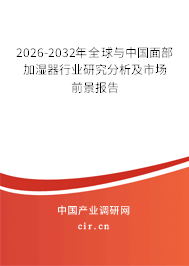 2026-2032年全球与中国面部加湿器行业研究分析及市场前景报告

中国产业调研网
cir.cn